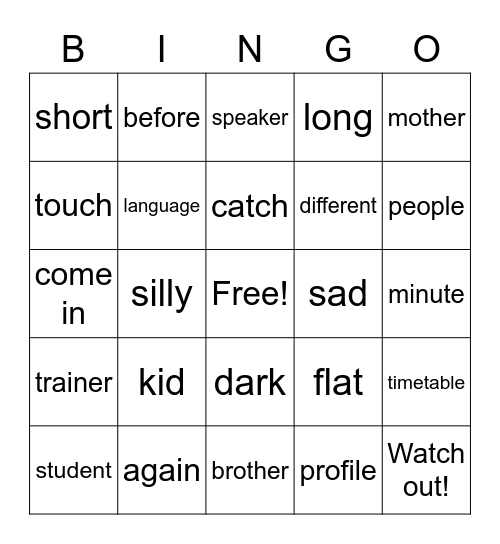 | B | I | N | G | O |
|---|---|---|---|---|
| short | before | speaker | long | mother |
| touch | language | catch | different | people |
| come in | silly | Free! | sad | minute |
| trainer | kid | dark | flat | timetable |
| student | again | brother | profile | Watch out! |